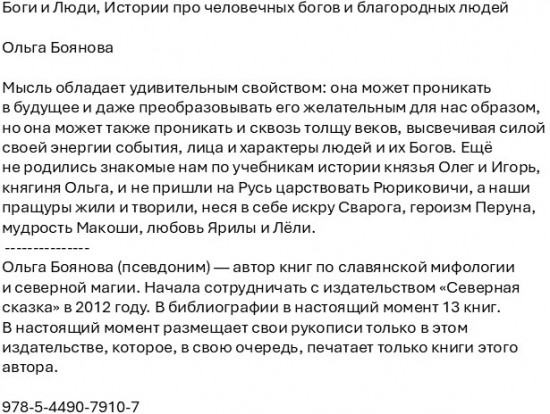 Боги и Люди, Истории про человечных богов и благородных людей

Ольга Боянова

Мысль обладает удивительным свойством: она может проникать в будущее и даже преобразовывать его желательным для нас образом, но она может также проникать и сквозь толщу веков, высвечивая силой своей энергии события, лица и характеры людей и их Богов. Ещё не родились знакомые нам по учебникам истории князья Олег и Игорь, княгиня Ольга, и не пришли на Русь царствовать Рюриковичи, а наши пращуры жили и творили, неся в себе искру Сварога, героизм Перуна, мудрость Макоши, любовь Ярилы и Лёли.
---------------
Ольга Боянова (псевдоним) — автор книг по славянской мифологии и северной магии. Начала сотрудничать с издательством «Северная сказка» в 2012 году. В библиографии в настоящий момент 13 книг. В настоящий момент размещает свои рукописи только в этом издательстве, которое, в свою очередь, печатает только книги этого автора.

978-5-4490-7910-7